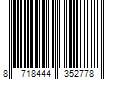 8 718444 352778